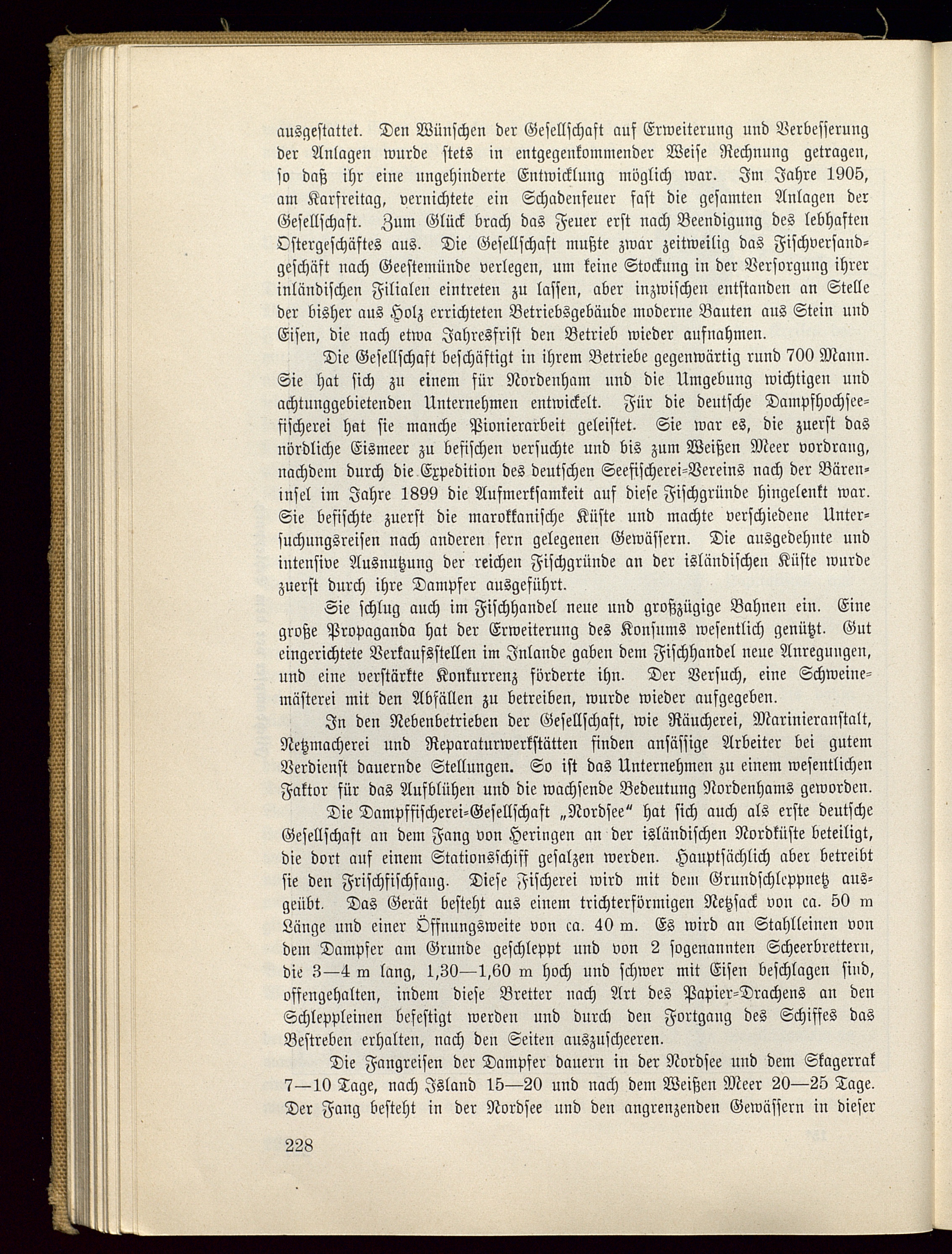 ausgestattet. Den Wünschen der Gesellschaft auf Erweiterung und Verbesserung der Anlagen wurde stets in entgegenkommender Weise Rechnung getragen, so daß ihr eine ungehinderte Entwicklung möglich war. Im Jahre 1905, am Karfreitag, vernichtete ein Schadenfeuer fast die gesamten Anlagen der Gesellschaft. Zum Glück brach das Feuer erst nach Beendigung des lebhaften Ostergeschäftes aus. Die Gesellschaft mußte zwar zeitweilig das Fischversandgeschäft nach Geestemünde verlegen, um keine Stockung in der Versorgung ihrer inländischen Filialen eintreten zu lassen, aber inzwischen entstanden an Stelle der bisher aus Holz errichteten Betriebsgebäude moderne Bauten aus Stein und Eisen, die nach etwa Jahresfrist den Betrieb wieder aufnahmen.

Die Gesellschaft beschäftigt in ihrem Betriebe gegenwärtig rund 700 Mann. Sie hat sich zu einem für Nordenham und die Umgebung wichtigen und achtunggebietenden Unternehmen entwickelt. Für die deutsche Dampfhochseefischerei hat sie manche Pionierarbeit geleistet. Sie war es, die zuerst das nördliche Eismeer zu befischen versuchte und bis zum Weißen Meer vordrang, nachdem durch die Expedition des deutschen Seefischerei-Vereins nach der Bäreninsel im Jahre 1899 die Aufmerksamkeit auf diese Fischgründe hingelenkt war. Sie befischte zuerst die marokkanische Küste und machte verschiedene Untersuchungsreisen nach anderen fern gelegenen Gewässern. Die ausgedehnte und intensive Ausnutzung der reichen Fischgründe an der isländischen Küste wurde zuerst durch ihre Dampfer ausgeführt.

Sie schlug auch im Fischhandel neue und großzügige Bahnen ein. Eine große Propaganda hat der Erweiterung des Konsums wesentlich genützt. Gut eingerichtete Verkaufsstellen im Inlande gaben dem Fischhandel neue Anregungen, und eine verstärkte Konkurrenz förderte ihn. Der Versuch, eine Schweinemästerei mit den Abfällen zu betreiben, wurde wieder aufgegeben.

In den Nebenbetrieben der Gesellschaft, wie Räucherei, Marinieranstalt, Netzmacherei und Reparaturwerkstätten finden ansässige Arbeiter bei gutem Verdienst dauernde Stellungen. So ist das Unternehmen zu einem wesentlichen Faktor für das Aufblühen und die wachsende Bedeutung Nordenhams geworden.

Die Dampffischerei-Gesellschaft „Nordsee“ hat sich auch als erste deutsche Gesellschaft an dem Fang von Heringen an der isländischen Nordküste beteiligt, die dort auf einem Stationsschiff gesalzen werden. Hauptsächlich aber betreibt sie den Frischfischfang. Diese Fischerei wird mit dem Grundschleppnetz ausgeübt. Das Gerät besteht aus einem trichterförmigen Netzsack von ca. 50 m Länge und einer Öffnungsweite von ca. 40 m. Es wird an Stahlleinen von dem Dampfer am Grunde geschleppt und von 2 sogenannten Scheerbrettern, die 3—4 m lang, 1,30—1,60 m hoch und schwer mit Eisen beschlagen sind, offengehalten, indem diese Bretter nach Art des Papier-Drachens an den Schleppleinen befestigt werden und durch den Fortgang des Schiffes das Bestreben erhalten, nach den Seiten auszuscheeren.

Die Fangreisen der Dampfer dauern in der Nordsee und dem Skagerrak 7—10 Tage, nach Island 15—20 und nach dem Weißen Meer 20—25 Tage. Der Fang besteht in der Nordsee und den angrenzenden Gewässern in dieser

228